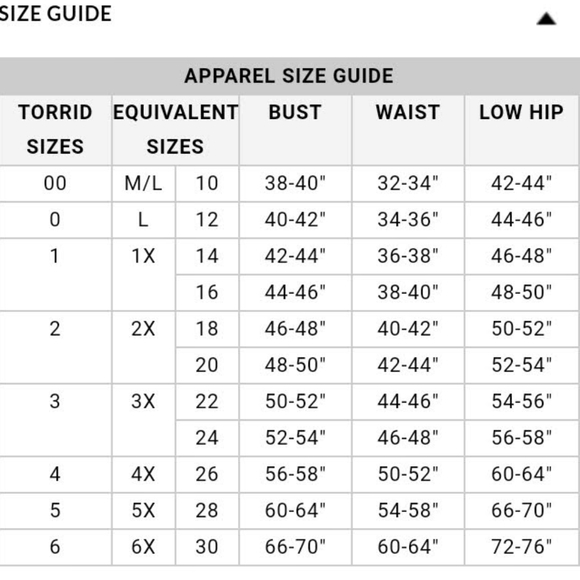 SIZE GUIDE

APPAREL SIZE GUIDE

| TORRID SIZES | EQUIVALENT SIZES | | BUST | WAIST | LOW HIP |
|---|---|---|---|---|---|
| 00 | M/L | 10 | 38-40" | 32-34" | 42-44" |
| 0 | L | 12 | 40-42" | 34-36" | 44-46" |
| 1 | 1X | 14 | 42-44" | 36-38" | 46-48" |
| | | 16 | 44-46" | 38-40" | 48-50" |
| 2 | 2X | 18 | 46-48" | 40-42" | 50-52" |
| | | 20 | 48-50" | 42-44" | 52-54" |
| 3 | 3X | 22 | 50-52" | 44-46" | 54-56" |
| | | 24 | 52-54" | 46-48" | 56-58" |
| 4 | 4X | 26 | 56-58" | 50-52" | 60-64" |
| 5 | 5X | 28 | 60-64" | 54-58" | 66-70" |
| 6 | 6X | 30 | 66-70" | 60-64" | 72-76" |